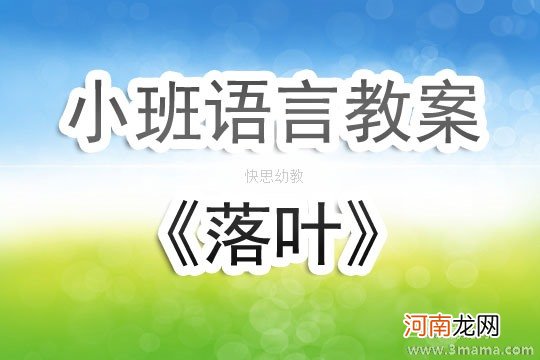 小班语言教案

快思幼教

《落叶》

河南龙网

www.3mama.com